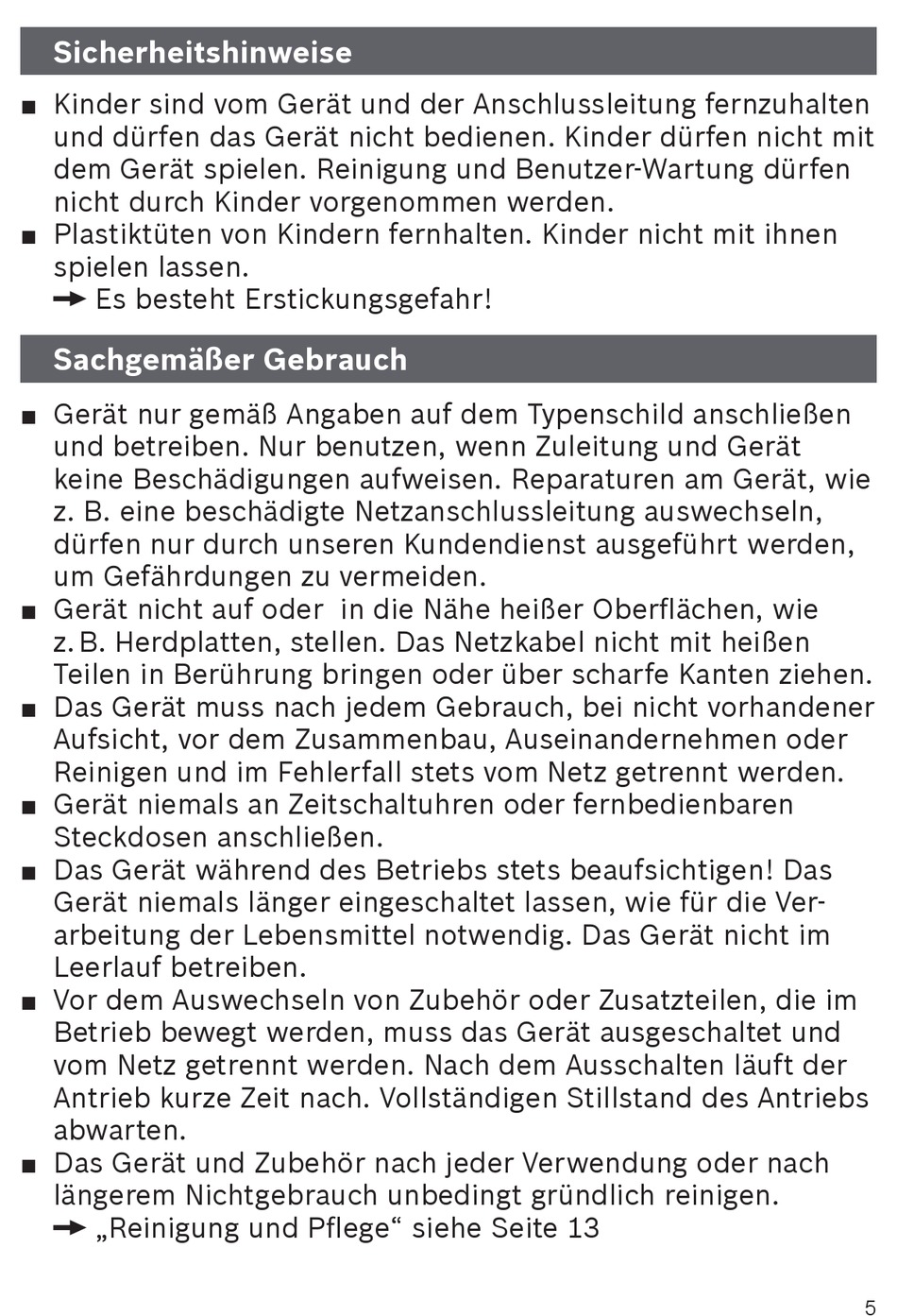 Sicherheitshinweise

■ Kinder sind vom Gerät und der Anschlussleitung fernzuhalten und dürfen das Gerät nicht bedienen. Kinder dürfen nicht mit dem Gerät spielen. Reinigung und Benutzer-Wartung dürfen nicht durch Kinder vorgenommen werden.
■ Plastiktüten von Kindern fernhalten. Kinder nicht mit ihnen spielen lassen.
→ Es besteht Erstickungsgefahr!

Sachgemäßer Gebrauch

■ Gerät nur gemäß Angaben auf dem Typenschild anschließen und betreiben. Nur benutzen, wenn Zuleitung und Gerät keine Beschädigungen aufweisen. Reparaturen am Gerät, wie z. B. eine beschädigte Netzanschlussleitung auswechseln, dürfen nur durch unseren Kundendienst ausgeführt werden, um Gefährdungen zu vermeiden.
■ Gerät nicht auf oder in die Nähe heißer Oberflächen, wie z. B. Herdplatten, stellen. Das Netzkabel nicht mit heißen Teilen in Berührung bringen oder über scharfe Kanten ziehen.
■ Das Gerät muss nach jedem Gebrauch, bei nicht vorhandener Aufsicht, vor dem Zusammenbau, Auseinandernehmen oder Reinigen und im Fehlerfall stets vom Netz getrennt werden.
■ Gerät niemals an Zeitschaltuhren oder fernbedienbaren Steckdosen anschließen.
■ Das Gerät während des Betriebs stets beaufsichtigen! Das Gerät niemals länger eingeschaltet lassen, wie für die Verarbeitung der Lebensmittel notwendig. Das Gerät nicht im Leerlauf betreiben.
■ Vor dem Auswechseln von Zubehör oder Zusatzteilen, die im Betrieb bewegt werden, muss das Gerät ausgeschaltet und vom Netz getrennt werden. Nach dem Ausschalten läuft der Antrieb kurze Zeit nach. Vollständigen Stillstand des Antriebs abwarten.
■ Das Gerät und Zubehör nach jeder Verwendung oder nach längerem Nichtgebrauch unbedingt gründlich reinigen.
→ „Reinigung und Pflege“ siehe Seite 13

5